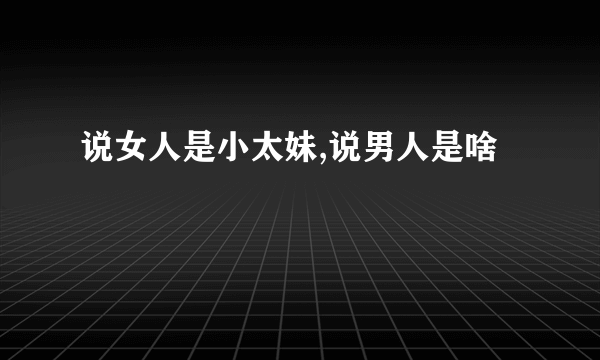 说女人是小太妹,说男人是啥